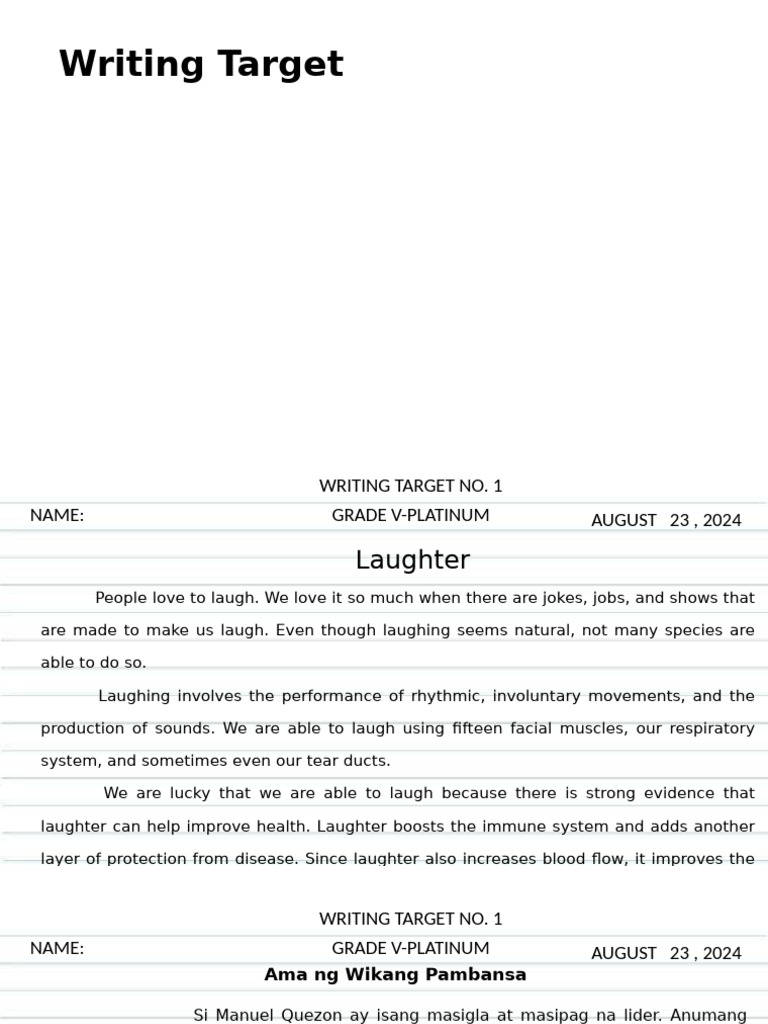 Writing Target

WRITING TARGET NO. 1

NAME:

GRADE V-PLATINUM

AUGUST 23 , 2024

Laughter

People love to laugh. We love it so much when there are jokes, jobs, and shows that are made to make us laugh. Even though laughing seems natural, not many species are able to do so.

Laughing involves the performance of rhythmic, involuntary movements, and the production of sounds. We are able to laugh using fifteen facial muscles, our respiratory system, and sometimes even our tear ducts.

We are lucky that we are able to laugh because there is strong evidence that laughter can help improve health. Laughter boosts the immune system and adds another layer of protection from disease. Since laughter also increases blood flow, it improves the

WRITING TARGET NO. 1

NAME:

GRADE V-PLATINUM

AUGUST 23 , 2024

Ama ng Wikang Pambansa

Si Manuel Quezon ay isang masigla at masipag na lider. Anumang